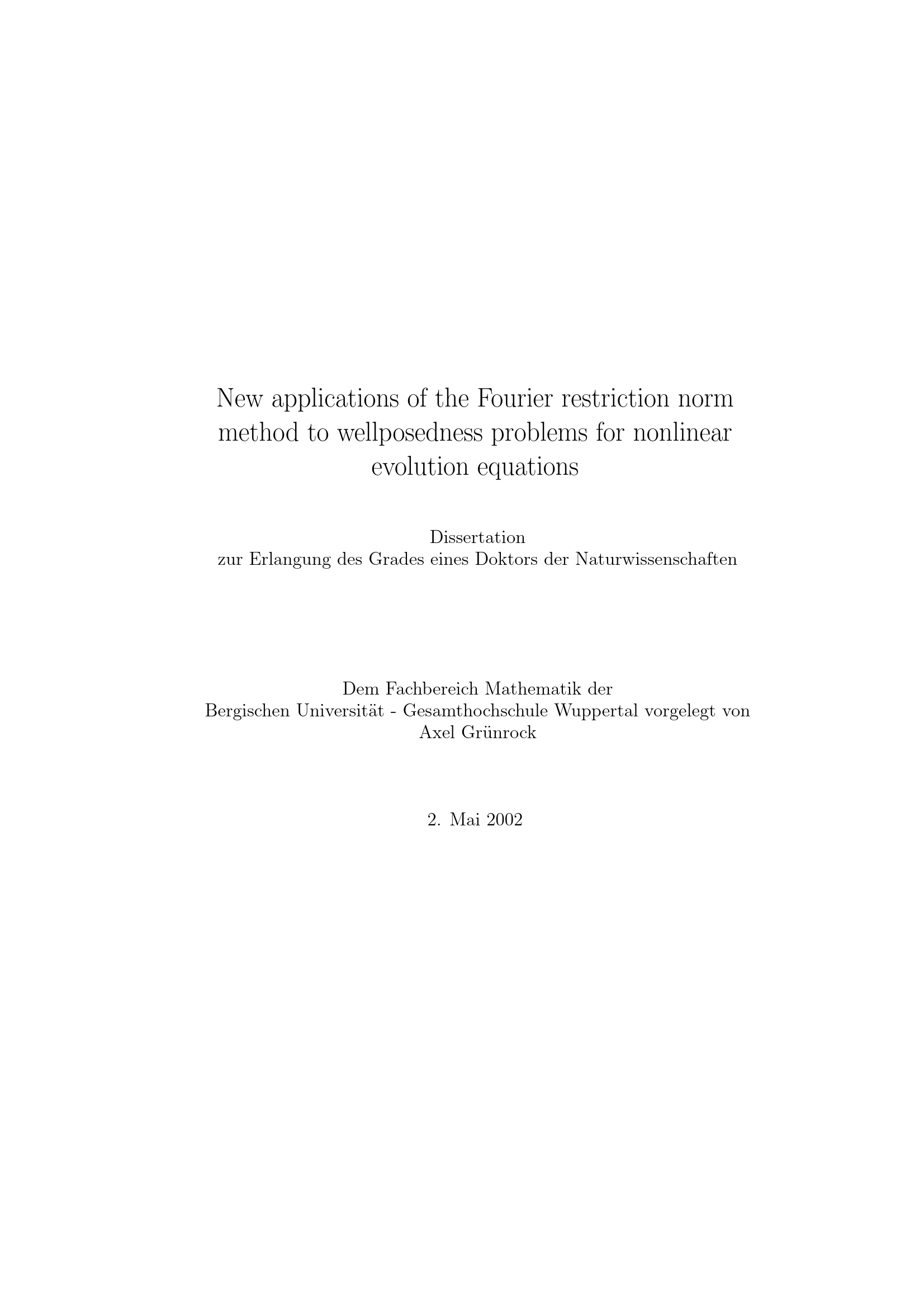 New applications of the Fourier restriction norm method to wellposedness problems for nonlinear evolution equations

Dissertation
zur Erlangung des Grades eines Doktors der Naturwissenschaften

Dem Fachbereich Mathematik der
Bergischen Universität - Gesamthochschule Wuppertal vorgelegt von
Axel Grünrock

2. Mai 2002